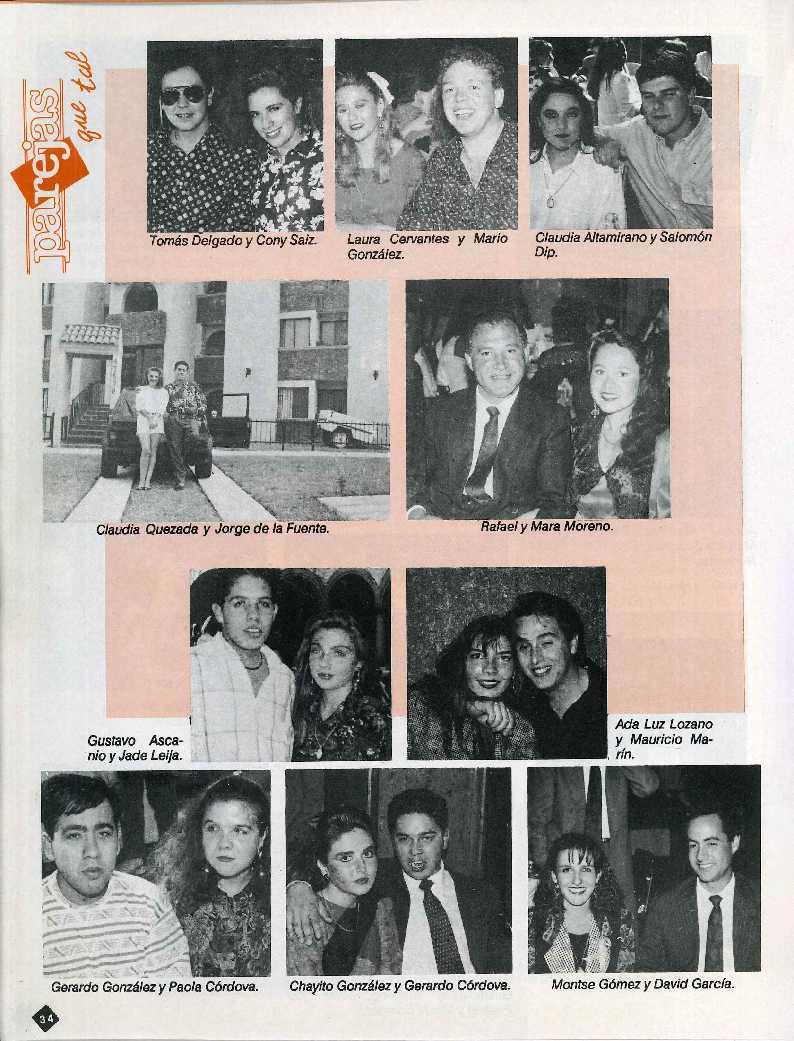 parejas
que tal

Tomás Delgado y Cony Saiz.

Laura Cervantes y Mario González.

Claudia Altamirano y Salomón Dip.

Claudia Quezada y Jorge de la Fuente.

Rafael y Mara Moreno.

Gustavo Ascanio y Jade Leija.

Ada Luz Lozano y Mauricio Marín.

Gerardo González y Paola Córdova.

Chayito González y Gerardo Córdova.

Montse Gómez y David García.

34